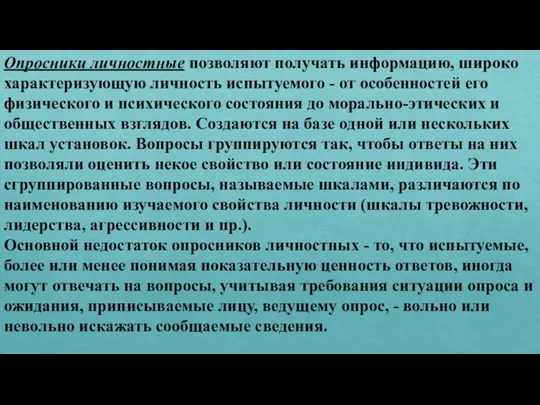 Опросники личностные позволяют получать информацию, широко характеризующую личность испытуемого - от особенностей его физического и психического состояния до морально-этических и общественных взглядов. Создаются на базе одной или нескольких шкал установок. Вопросы группируются так, чтобы ответы на них позволяли оценить некое свойство или состояние индивида. Эти сгруппированные вопросы, называемые шкалами, различаются по наименованию изучаемого свойства личности (шкалы тревожности, лидерства, агрессивности и пр.).
Основной недостаток опросников личностных - то, что испытуемые, более или менее понимая показательную ценность ответов, иногда могут отвечать на вопросы, учитывая требования ситуации опроса и ожидания, приписываемые лицу, ведущему опрос, - вольно или невольно искажать сообщаемые сведения.